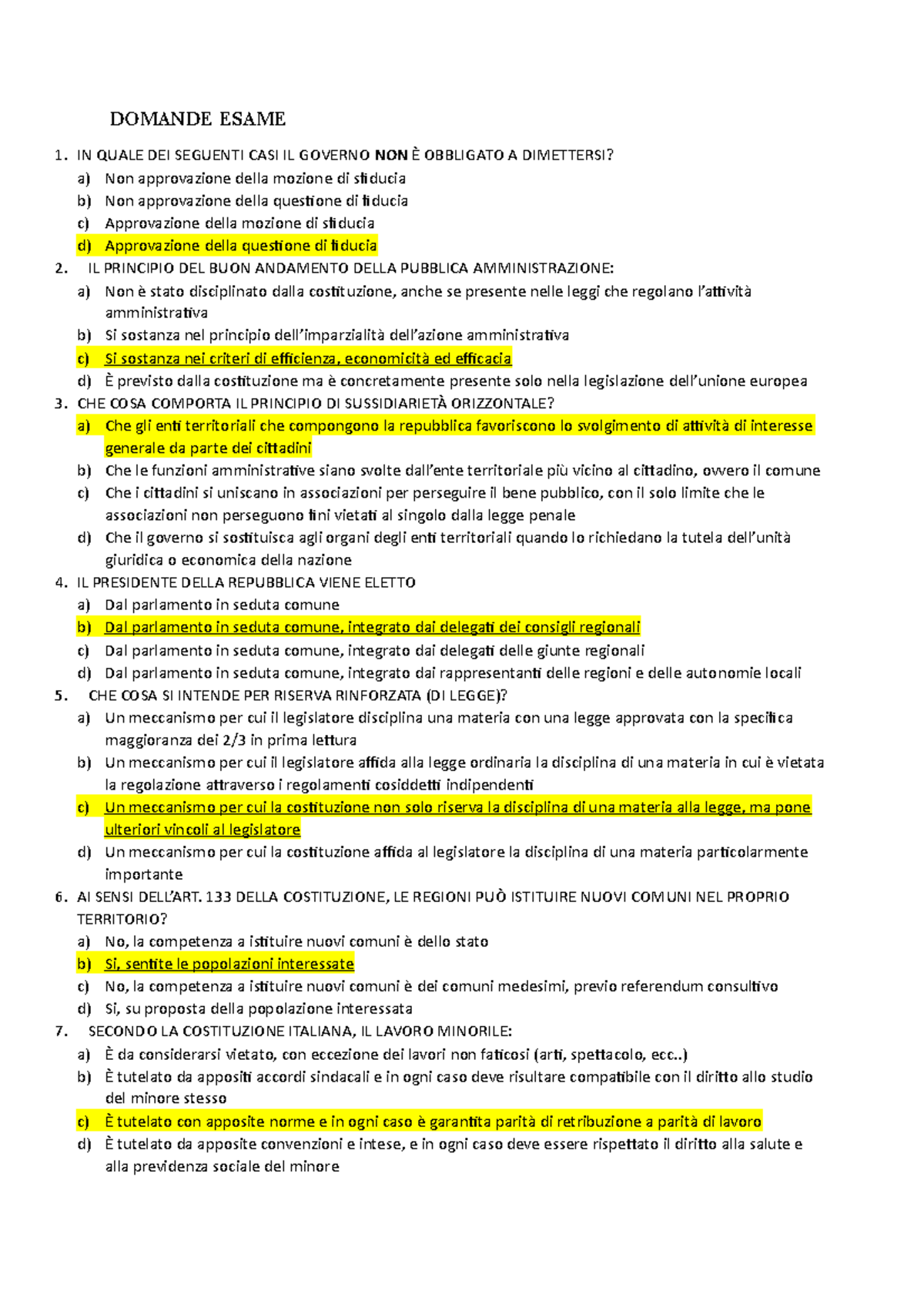 DOMANDE ESAME

1. IN QUALE DEI SEGUENTI CASI IL GOVERNO NON È OBBLIGATO A DIMETTERSI?
a) Non approvazione della mozione di sfiducia
b) Non approvazione della questione di fiducia
c) Approvazione della mozione di sfiducia
d) Approvazione della questione di fiducia
2. IL PRINCIPIO DEL BUON ANDAMENTO DELLA PUBBLICA AMMINISTRAZIONE:
a) Non è stato disciplinato dalla costituzione, anche se presente nelle leggi che regolano l'attività amministrativa
b) Si sostanza nel principio dell'imparzialità dell'azione amministrativa
c) Si sostanza nei criteri di efficienza, economicità ed efficacia
d) È previsto dalla costituzione ma è concretamente presente solo nella legislazione dell'unione europea
3. CHE COSA COMPORTA IL PRINCIPIO DI SUSSIDIARIETÀ ORIZZONTALE?
a) Che gli enti territoriali che compongono la repubblica favoriscono lo svolgimento di attività di interesse generale da parte dei cittadini
b) Che le funzioni amministrative siano svolte dall'ente territoriale più vicino al cittadino, ovvero il comune
c) Che i cittadini si uniscano in associazioni per perseguire il bene pubblico, con il solo limite che le associazioni non perseguono fini vietati al singolo dalla legge penale
d) Che il governo si sostituisca agli organi degli enti territoriali quando lo richiedano la tutela dell'unità giuridica o economica della nazione
4. IL PRESIDENTE DELLA REPUBBLICA VIENE ELETTO
a) Dal parlamento in seduta comune
b) Dal parlamento in seduta comune, integrato dai delegati dei consigli regionali
c) Dal parlamento in seduta comune, integrato dai delegati delle giunte regionali
d) Dal parlamento in seduta comune, integrato dai rappresentanti delle regioni e delle autonomie locali
5. CHE COSA SI INTENDE PER RISERVA RINFORZATA (DI LEGGE)?
a) Un meccanismo per cui il legislatore disciplina una materia con una legge approvata con la specifica maggioranza dei 2/3 in prima lettura
b) Un meccanismo per cui il legislatore affida alla legge ordinaria la disciplina di una materia in cui è vietata la regolazione attraverso i regolamenti cosiddetti indipendenti
c) Un meccanismo per cui la costituzione non solo riserva la disciplina di una materia alla legge, ma pone ulteriori vincoli al legislatore
d) Un meccanismo per cui la costituzione affida al legislatore la disciplina di una materia particolarmente importante
6. AI SENSI DELL'ART. 133 DELLA COSTITUZIONE, LE REGIONI PUÒ ISTITUIRE NUOVI COMUNI NEL PROPRIO TERRITORIO?
a) No, la competenza a istituire nuovi comuni è dello stato
b) Sì, sentite le popolazioni interessate
c) No, la competenza a istituire nuovi comuni è dei comuni medesimi, previo referendum consultivo
d) Sì, su proposta della popolazione interessata
7. SECONDO LA COSTITUZIONE ITALIANA, IL LAVORO MINORILE:
a) È da considerarsi vietato, con eccezione dei lavori non faticosi (arti, spettacolo, ecc..)
b) È tutelato da appositi accordi sindacali e in ogni caso deve risultare compatibile con il diritto allo studio del minore stesso
c) È tutelato con apposite norme e in ogni caso è garantita parità di retribuzione a parità di lavoro
d) È tutelato da apposite convenzioni e intese, e in ogni caso deve essere rispettato il diritto alla salute e alla previdenza sociale del minore